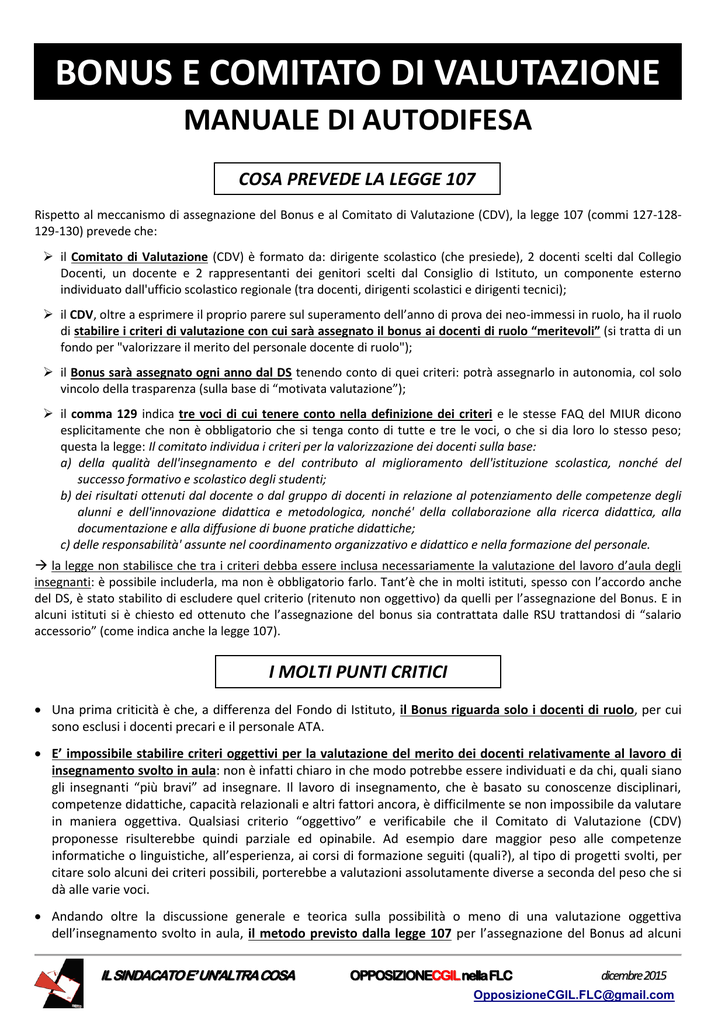 BONUS E COMITATO DI VALUTAZIONE

MANUALE DI AUTODIFESA

COSA PREVEDE LA LEGGE 107

Rispetto al meccanismo di assegnazione del Bonus e al Comitato di Valutazione (CDV), la legge 107 (commi 127-128-129-130) prevede che:

➢ il Comitato di Valutazione (CDV) è formato da: dirigente scolastico (che presiede), 2 docenti scelti dal Collegio Docenti, un docente e 2 rappresentanti dei genitori scelti dal Consiglio di Istituto, un componente esterno individuato dall'ufficio scolastico regionale (tra docenti, dirigenti scolastici e dirigenti tecnici);

➢ il CDV, oltre a esprimere il proprio parere sul superamento dell'anno di prova dei neo-immessi in ruolo, ha il ruolo di stabilire i criteri di valutazione con cui sarà assegnato il bonus ai docenti di ruolo "meritevoli" (si tratta di un fondo per "valorizzare il merito del personale docente di ruolo");

➢ il Bonus sarà assegnato ogni anno dal DS tenendo conto di quei criteri: potrà assegnarlo in autonomia, col solo vincolo della trasparenza (sulla base di "motivata valutazione");

➢ il comma 129 indica tre voci di cui tenere conto nella definizione dei criteri e le stesse FAQ del MIUR dicono esplicitamente che non è obbligatorio che si tenga conto di tutte e tre le voci, o che si dia loro lo stesso peso; questa la legge: Il comitato individua i criteri per la valorizzazione dei docenti sulla base:
a) della qualità dell'insegnamento e del contributo al miglioramento dell'istituzione scolastica, nonché del successo formativo e scolastico degli studenti;
b) dei risultati ottenuti dal docente o dal gruppo di docenti in relazione al potenziamento delle competenze degli alunni e dell'innovazione didattica e metodologica, nonché' della collaborazione alla ricerca didattica, alla documentazione e alla diffusione di buone pratiche didattiche;
c) delle responsabilità' assunte nel coordinamento organizzativo e didattico e nella formazione del personale.

→ la legge non stabilisce che tra i criteri debba essere inclusa necessariamente la valutazione del lavoro d'aula degli insegnanti: è possibile includerla, ma non è obbligatorio farlo. Tant'è che in molti istituti, spesso con l'accordo anche del DS, è stato stabilito di escludere quel criterio (ritenuto non oggettivo) da quelli per l'assegnazione del Bonus. E in alcuni istituti si è chiesto ed ottenuto che l'assegnazione del bonus sia contrattata dalle RSU trattandosi di "salario accessorio" (come indica anche la legge 107).

I MOLTI PUNTI CRITICI

• Una prima criticità è che, a differenza del Fondo di Istituto, il Bonus riguarda solo i docenti di ruolo, per cui sono esclusi i docenti precari e il personale ATA.

• E' impossibile stabilire criteri oggettivi per la valutazione del merito dei docenti relativamente al lavoro di insegnamento svolto in aula: non è infatti chiaro in che modo potrebbe essere individuati e da chi, quali siano gli insegnanti "più bravi" ad insegnare. Il lavoro di insegnamento, che è basato su conoscenze disciplinari, competenze didattiche, capacità relazionali e altri fattori ancora, è difficilmente se non impossibile da valutare in maniera oggettiva. Qualsiasi criterio "oggettivo" e verificabile che il Comitato di Valutazione (CDV) proponesse risulterebbe quindi parziale ed opinabile. Ad esempio dare maggior peso alle competenze informatiche o linguistiche, all'esperienza, ai corsi di formazione seguiti (quali?), al tipo di progetti svolti, per citare solo alcuni dei criteri possibili, porterebbe a valutazioni assolutamente diverse a seconda del peso che si dà alle varie voci.

• Andando oltre la discussione generale e teorica sulla possibilità o meno di una valutazione oggettiva dell'insegnamento svolto in aula, il metodo previsto dalla legge 107 per l'assegnazione del Bonus ad alcuni

IL SINDACATO E' UN'ALTRA COSA OPPOSIZIONECGIL nella FLC dicembre 2015
OpposizioneCGIL.FLC@gmail.com